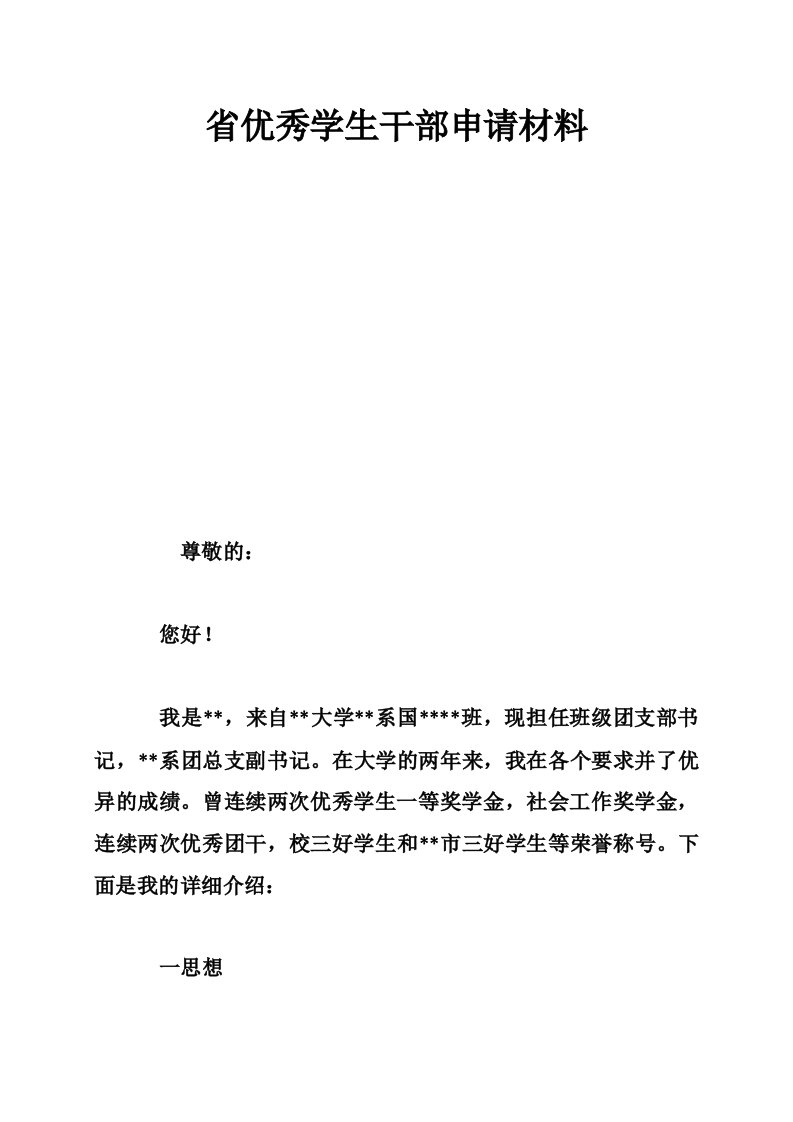 省优秀学生干部申请材料

尊敬的：

您好！

我是**，来自**大学**系国****班，现担任班级团支部书记，**系团总支副书记。在大学的两年来，我在各个要求并了优异的成绩。曾连续两次优秀学生一等奖学金，社会工作奖学金，连续两次优秀团干，校三好学生和**市三好学生等荣誉称号。下面是我的详细介绍：

一思想